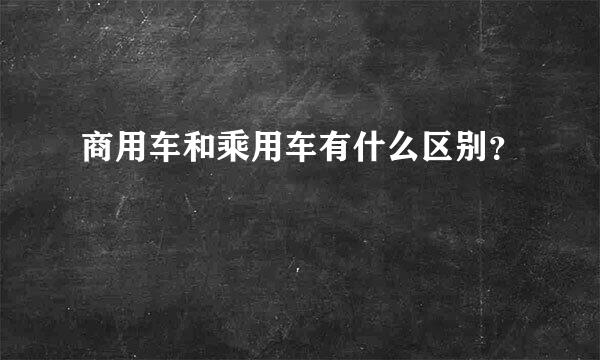 商用车和乘用车有什么区别?